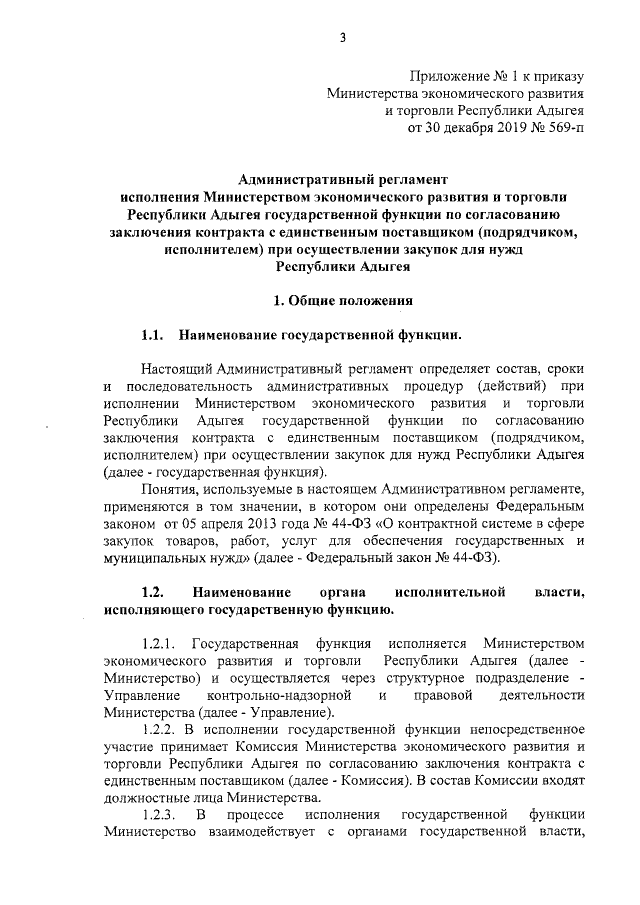 3

Приложение № 1 к приказу
Министерства экономического развития
и торговли Республики Адыгея
от 30 декабря 2019 № 569-п

Административный регламент
исполнения Министерством экономического развития и торговли Республики Адыгея государственной функции по согласованию заключения контракта с единственным поставщиком (подрядчиком, исполнителем) при осуществлении закупок для нужд Республики Адыгея

1. Общие положения

1.1. Наименование государственной функции.

Настоящий Административный регламент определяет состав, сроки и последовательность административных процедур (действий) при исполнении Министерством экономического развития и торговли Республики Адыгея государственной функции по согласованию заключения контракта с единственным поставщиком (подрядчиком, исполнителем) при осуществлении закупок для нужд Республики Адыгея (далее - государственная функция).

Понятия, используемые в настоящем Административном регламенте, применяются в том значении, в котором они определены Федеральным законом от 05 апреля 2013 года № 44-ФЗ «О контрактной системе в сфере закупок товаров, работ, услуг для обеспечения государственных и муниципальных нужд» (далее - Федеральный закон № 44-ФЗ).

1.2. Наименование органа исполнительной власти, исполняющего государственную функцию.

1.2.1. Государственная функция исполняется Министерством экономического развития и торговли Республики Адыгея (далее - Министерство) и осуществляется через структурное подразделение - Управление контрольно-надзорной и правовой деятельности Министерства (далее - Управление).

1.2.2. В исполнении государственной функции непосредственное участие принимает Комиссия Министерства экономического развития и торговли Республики Адыгея по согласованию заключения контракта с единственным поставщиком (далее - Комиссия). В состав Комиссии входят должностные лица Министерства.

1.2.3. В процессе исполнения государственной функции Министерство взаимодействует с органами государственной власти,